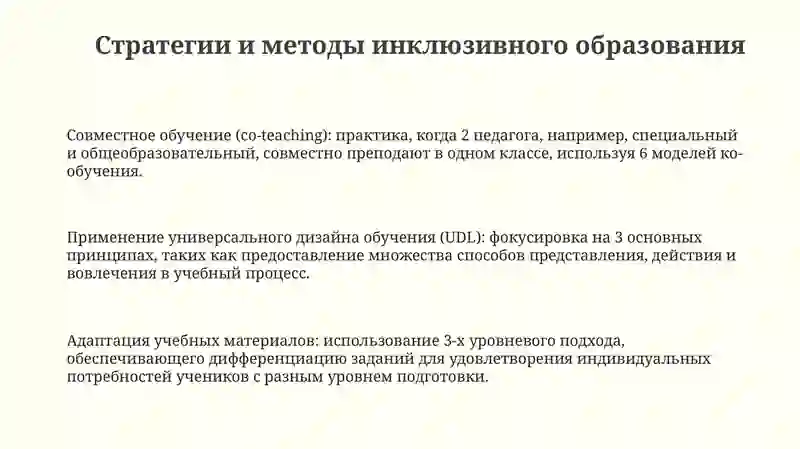 Стратегии и методы инклюзивного образования

Совместное обучение (co-teaching): практика, когда 2 педагога, например, специальный и общеобразовательный, совместно преподают в одном классе, используя 6 моделей ко-обучения.

Применение универсального дизайна обучения (UDL): фокусировка на 3 основных принципах, таких как предоставление множества способов представления, действия и вовлечения в учебный процесс.

Адаптация учебных материалов: использование 3-х уровневого подхода, обеспечивающего дифференциацию заданий для удовлетворения индивидуальных потребностей учеников с разным уровнем подготовки.